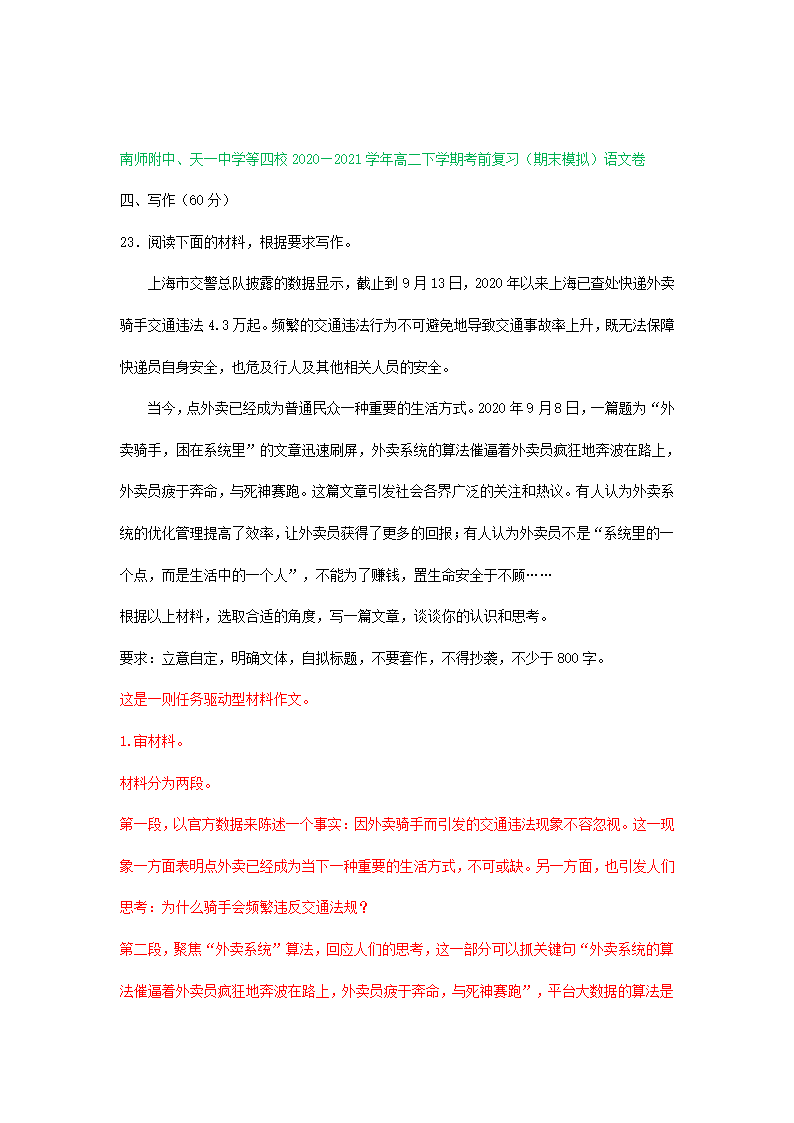 南师附中、天一中学等四校 2020－2021 学年高二下学期考前复习（期末模拟）语文卷

四、写作（60 分）

23．阅读下面的材料，根据要求写作。

上海市交警总队披露的数据显示，截止到 9 月 13 日，2020 年以来上海已查处快递外卖骑手交通违法 4.3 万起。频繁的交通违法行为不可避免地导致交通事故率上升，既无法保障快递员自身安全，也危及行人及其他相关人员的安全。

当今，点外卖已经成为普通民众一种重要的生活方式。2020 年 9 月 8 日，一篇题为“外卖骑手，困在系统里”的文章迅速刷屏，外卖系统的算法催逼着外卖员疯狂地奔波在路上，外卖员疲于奔命，与死神赛跑。这篇文章引发社会各界广泛的关注和热议。有人认为外卖系统的优化管理提高了效率，让外卖员获得了更多的回报；有人认为外卖员不是“系统里的一个点，而是生活中的一个人”，不能为了赚钱，置生命安全于不顾……

根据以上材料，选取合适的角度，写一篇文章，谈谈你的认识和思考。

要求：立意自定，明确文体，自拟标题，不要套作，不得抄袭，不少于 800 字。

这是一则任务驱动型材料作文。

1.审材料。

材料分为两段。

第一段，以官方数据来陈述一个事实：因外卖骑手而引发的交通违法现象不容忽视。这一现象一方面表明点外卖已经成为当下一种重要的生活方式，不可或缺。另一方面，也引发人们思考：为什么骑手会频繁违反交通法规？

第二段，聚焦“外卖系统”算法，回应人们的思考，这一部分可以抓关键句“外卖系统的算法催逼着外卖员疯狂地奔波在路上，外卖员疲于奔命，与死神赛跑”，平台大数据的算法是